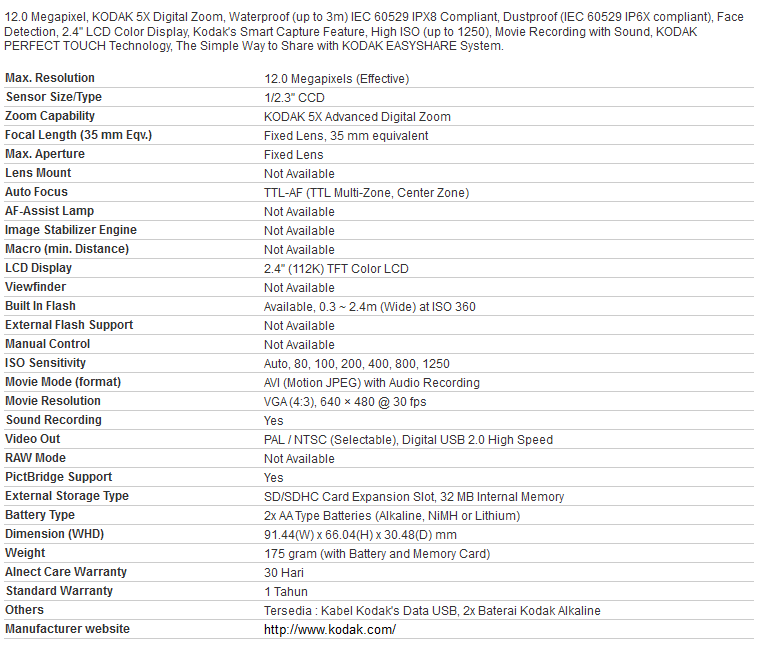 12.0 Megapixel, KODAK 5X Digital Zoom, Waterproof (up to 3m) IEC 60529 IPX8 Compliant, Dustproof (IEC 60529 IP6X compliant), Face Detection, 2.4" LCD Color Display, Kodak's Smart Capture Feature, High ISO (up to 1250), Movie Recording with Sound, KODAK PERFECT TOUCH Technology, The Simple Way to Share with KODAK EASYSHARE System.

| | |
|---|---|
| Max. Resolution | 12.0 Megapixels (Effective) |
| Sensor Size/Type | 1/2.3" CCD |
| Zoom Capability | KODAK 5X Advanced Digital Zoom |
| Focal Length (35 mm Eqv.) | Fixed Lens, 35 mm equivalent |
| Max. Aperture | Fixed Lens |
| Lens Mount | Not Available |
| Auto Focus | TTL-AF (TTL Multi-Zone, Center Zone) |
| AF-Assist Lamp | Not Available |
| Image Stabilizer Engine | Not Available |
| Macro (min. Distance) | Not Available |
| LCD Display | 2.4" (112K) TFT Color LCD |
| Viewfinder | Not Available |
| Built In Flash | Available, 0.3 ~ 2.4m (Wide) at ISO 360 |
| External Flash Support | Not Available |
| Manual Control | Not Available |
| ISO Sensitivity | Auto, 80, 100, 200, 400, 800, 1250 |
| Movie Mode (format) | AVI (Motion JPEG) with Audio Recording |
| Movie Resolution | VGA (4:3), 640 × 480 @ 30 fps |
| Sound Recording | Yes |
| Video Out | PAL / NTSC (Selectable), Digital USB 2.0 High Speed |
| RAW Mode | Not Available |
| PictBridge Support | Yes |
| External Storage Type | SD/SDHC Card Expansion Slot, 32 MB Internal Memory |
| Battery Type | 2x AA Type Batteries (Alkaline, NiMH or Lithium) |
| Dimension (WHD) | 91.44(W) x 66.04(H) x 30.48(D) mm |
| Weight | 175 gram (with Battery and Memory Card) |
| Alnect Care Warranty | 30 Hari |
| Standard Warranty | 1 Tahun |
| Others | Tersedia : Kabel Kodak's Data USB, 2x Baterai Kodak Alkaline |
| Manufacturer website | http://www.kodak.com/ |